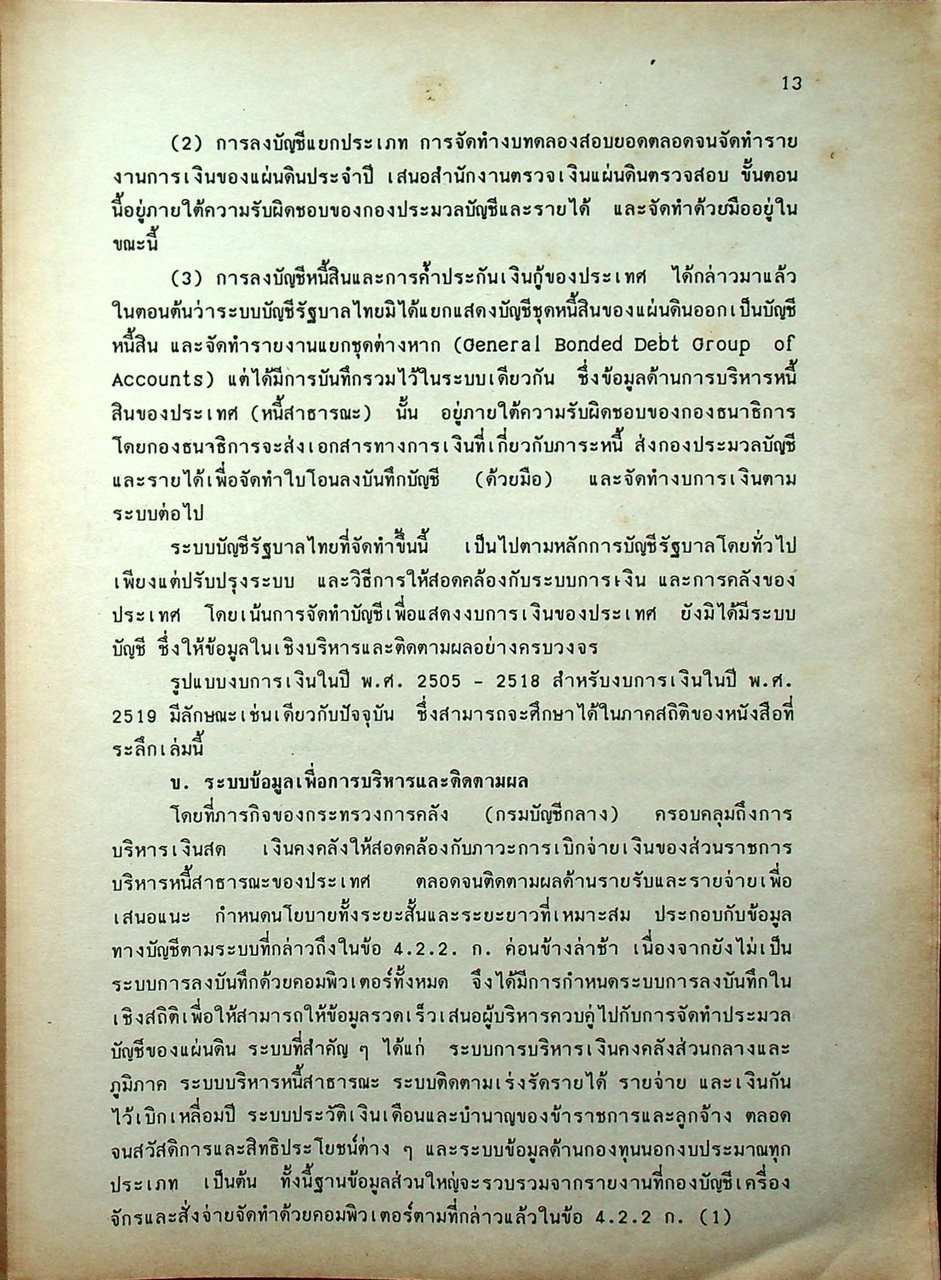 13

(2) การลงบัญชีแยกประเภท การจัดทำงบทดลองสอบยอดตลอดจนจัดทำรายงานการเงินของแผ่นดินประจำปี เสนอสำนักงานตรวจเงินแผ่นดินตรวจสอบ ขั้นตอนนี้อยู่ภายใต้ความรับผิดชอบของกองประมวลบัญชีและรายได้ และจัดทำด้วยมืออยู่ในขณะนี้

(3) การลงบัญชีหนี้สินและการค้ำประกันเงินกู้ของประเทศ ได้กล่าวมาแล้วในตอนต้นว่าระบบบัญชีรัฐบาลไทยมิได้แยกแสดงบัญชีชุดหนี้สินของแผ่นดินออกเป็นบัญชีหนี้สิน และจัดทำรายงานแยกชุดต่างหาก (General Bonded Debt Group of Accounts) แต่ได้มีการบันทึกรวมไว้ในระบบเดียวกัน ซึ่งข้อมูลด้านการบริหารหนี้สินของประเทศ (หนี้สาธารณะ) นั้น อยู่ภายใต้ความรับผิดชอบของกองธนาธิการ โดยกองธนาธิการจะส่งเอกสารทางการเงินที่เกี่ยวกับภาระหนี้ ส่งกองประมวลบัญชีและรายได้เพื่อจัดทำใบโอนลงบันทึกบัญชี (ด้วยมือ) และจัดทำงบการเงินตามระบบต่อไป

ระบบบัญชีรัฐบาลไทยที่จัดทำขึ้นนี้ เป็นไปตามหลักการบัญชีรัฐบาลโดยทั่วไป เพียงแต่ปรับปรุงระบบ และวิธีการให้สอดคล้องกับระบบการเงิน และการคลังของประเทศ โดยเน้นการจัดทำบัญชีเพื่อแสดงงบการเงินของประเทศ ยังมิได้มีระบบบัญชี ซึ่งให้ข้อมูลในเชิงบริหารและติดตามผลอย่างครบวงจร

รูปแบบงบการเงินในปี พ.ศ. 2505 - 2518 สำหรับงบการเงินในปี พ.ศ. 2519 มีลักษณะเช่นเดียวกับปัจจุบัน ซึ่งสามารถจะศึกษาได้ในภาคสถิติของหนังสือที่ระลึกเล่มนี้

ข. ระบบข้อมูลเพื่อการบริหารและติดตามผล

โดยที่ภารกิจของกระทรวงการคลัง (กรมบัญชีกลาง) ครอบคลุมถึงการบริหารเงินสด เงินคงคลังให้สอดคล้องกับภาวะการเบิกจ่ายเงินของส่วนราชการ บริหารหนี้สาธารณะของประเทศ ตลอดจนติดตามผลด้านรายรับและรายจ่ายเพื่อเสนอแนะ กำหนดนโยบายทั้งระยะสั้นและระยะยาวที่เหมาะสม ประกอบกับข้อมูลทางบัญชีตามระบบที่กล่าวถึงในข้อ 4.2.2. ก. ค่อนข้างล่าช้า เนื่องจากยังไม่เป็นระบบการลงบันทึกด้วยคอมพิวเตอร์ทั้งหมด จึงได้มีการกำหนดระบบการลงบันทึกในเชิงสถิติเพื่อให้สามารถให้ข้อมูลรวดเร็วเสนอผู้บริหารควบคู่ไปกับการจัดทำประมวลบัญชีของแผ่นดิน ระบบที่สำคัญ ๆ ได้แก่ ระบบการบริหารเงินคงคลังส่วนกลางและภูมิภาค ระบบบริหารหนี้สาธารณะ ระบบติดตามเร่งรัดรายได้ รายจ่าย และเงินกันไว้เบิกเหลื่อมปี ระบบประวัติเงินเดือนและบำนาญของข้าราชการและลูกจ้าง ตลอดจนสวัสดิการและสิทธิประโยชน์ต่าง ๆ และระบบข้อมูลด้านกองทุนนอกงบประมาณทุกประเภท เป็นต้น ทั้งนี้ฐานข้อมูลส่วนใหญ่จะรวบรวมจากรายงานที่กองบัญชีเครื่องจักรและสั่งจ่ายจัดทำด้วยคอมพิวเตอร์ตามที่กล่าวแล้วในข้อ 4.2.2 ก. (1)